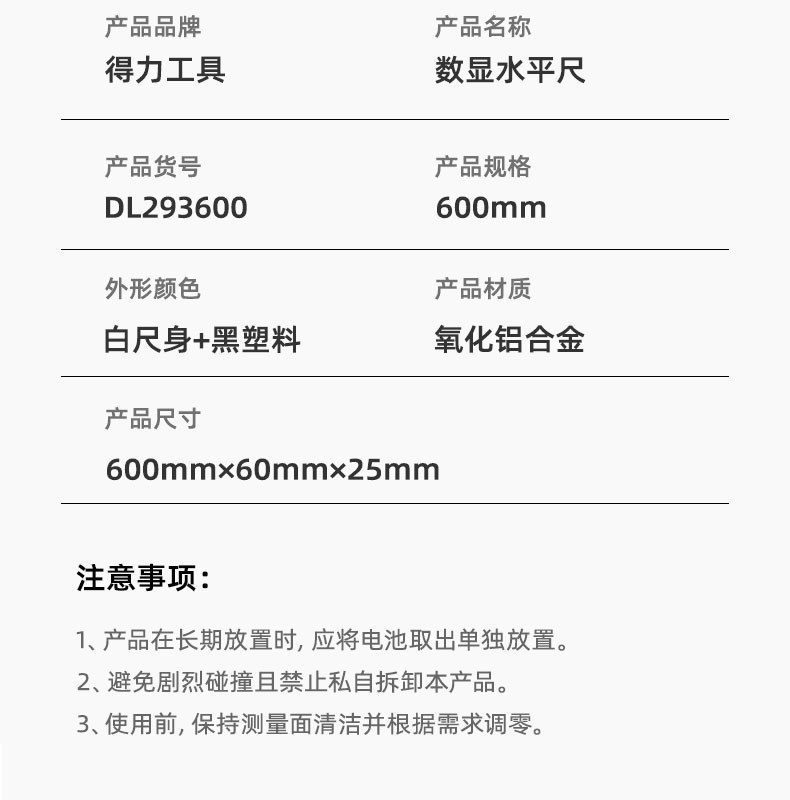 产品品牌
得力工具

产品名称
数显水平尺

产品货号
DL293600

产品规格
600mm

外形颜色
白尺身+黑塑料

产品材质
氧化铝合金

产品尺寸
600mm×60mm×25mm

注意事项:

1、产品在长期放置时,应将电池取出单独放置。

2、避免剧烈碰撞且禁止私自拆卸本产品。

3、使用前,保持测量面清洁并根据需求调零。